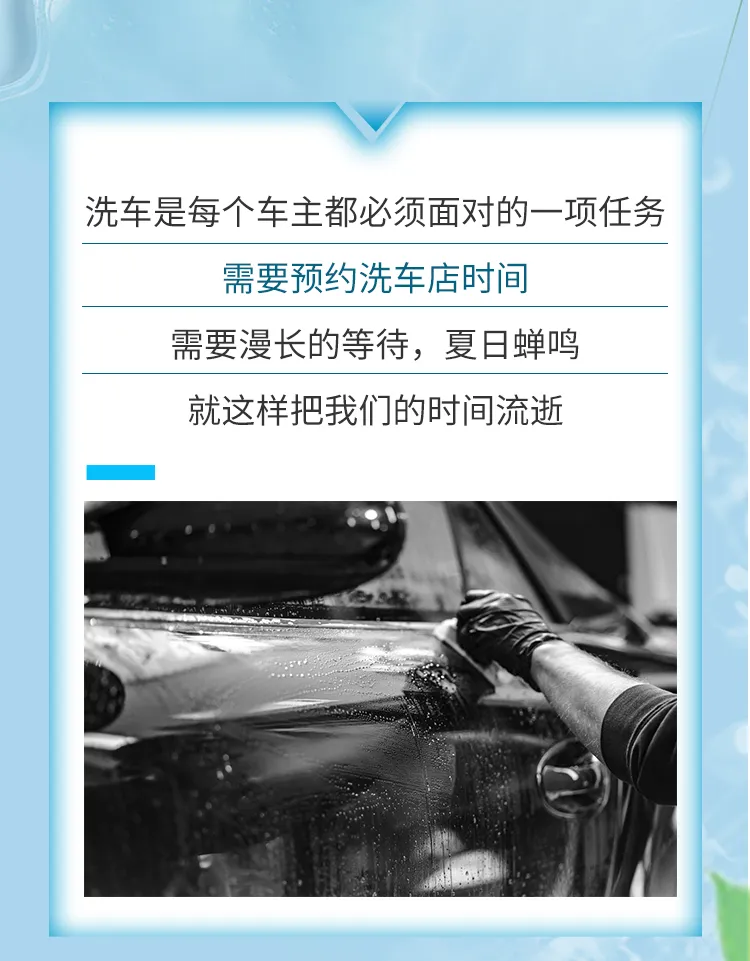 洗车是每个车主都必须面对的一项任务

需要预约洗车店时间

需要漫长的等待，夏日蝉鸣

就这样把我们的时间流逝